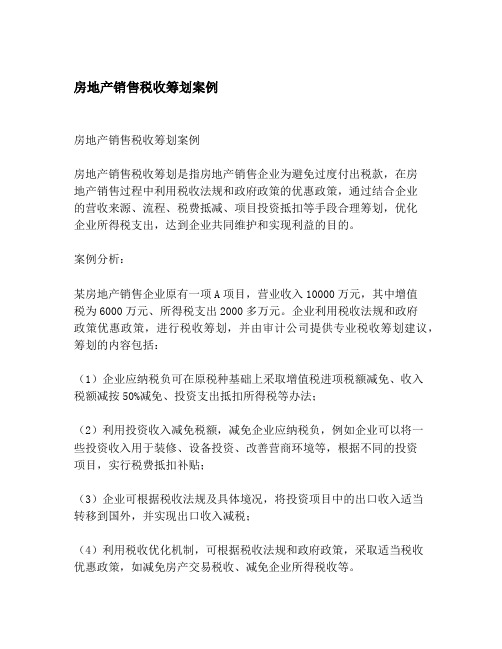 房地产销售税收筹划案例

房地产销售税收筹划案例

房地产销售税收筹划是指房地产销售企业为避免过度付出税款，在房地产销售过程中利用税收法规和政府政策的优惠政策，通过结合企业的营收来源、流程、税费抵减、项目投资抵扣等手段合理筹划，优化企业所得税支出，达到企业共同维护和实现利益的目的。

案例分析：

某房地产销售企业原有一项A项目，营业收入10000万元，其中增值税为6000万元、所得税支出2000多万元。企业利用税收法规和政府政策优惠政策，进行税收筹划，并由审计公司提供专业税收筹划建议，筹划的内容包括：

（1）企业应纳税负可在原税种基础上采取增值税进项税额减免、收入税额减按50%减免、投资支出抵扣所得税等办法；

（2）利用投资收入减免税额，减免企业应纳税负，例如企业可以将一些投资收入用于装修、设备投资、改善营商环境等，根据不同的投资项目，实行税费抵扣补贴；

（3）企业可根据税收法规及具体境况，将投资项目中的出口收入适当转移到国外，并实现出口收入减税；

（4）利用税收优化机制，可根据税收法规和政府政策，采取适当税收优惠政策，如减免房产交易税收、减免企业所得税收等。